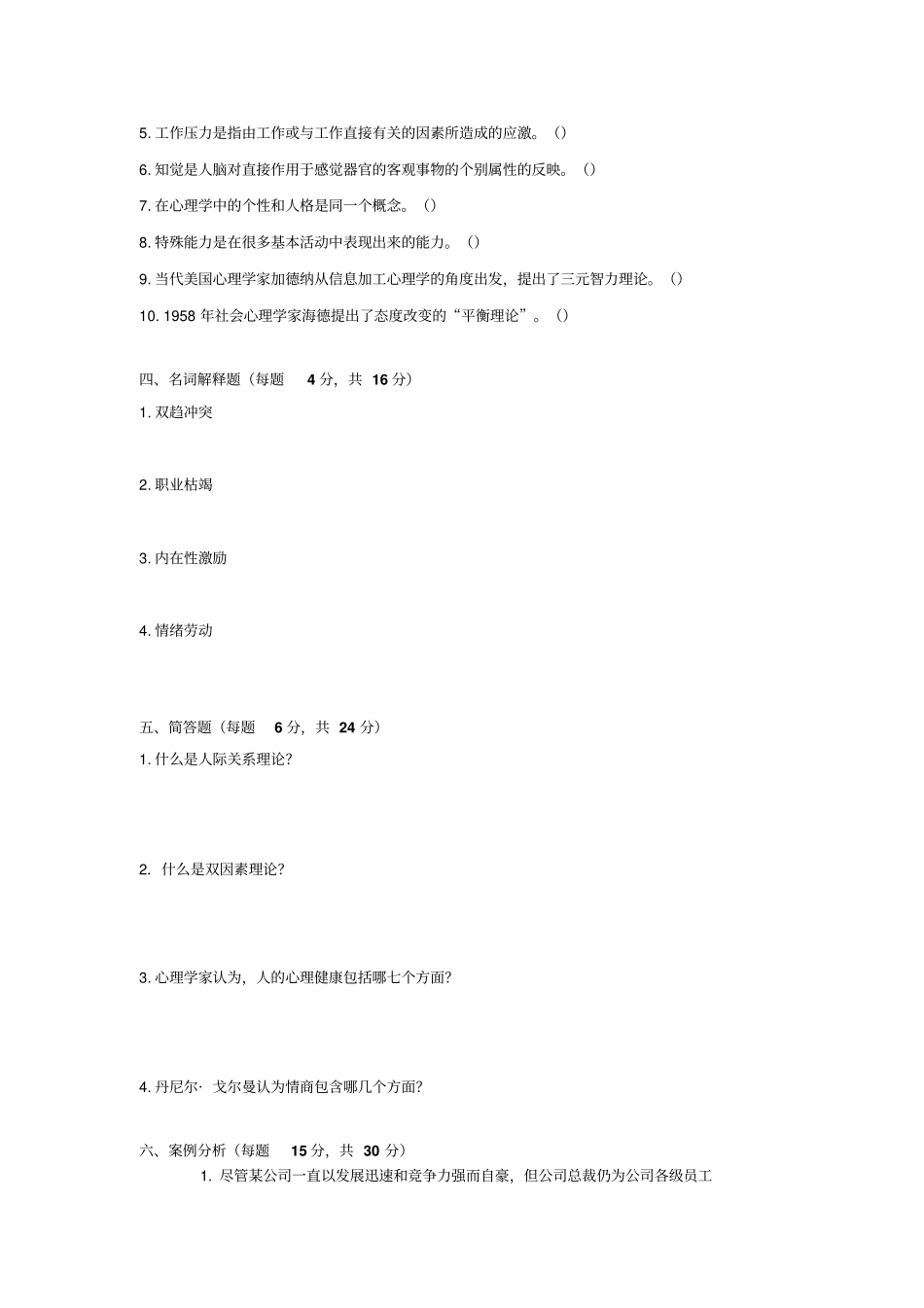 5. 工作压力是指由工作或与工作直接有关的因素所造成的应激。()

6. 知觉是人脑对直接作用于感觉器官的客观事物的个别属性的反映。()

7. 在心理学中的个性和人格是同一个概念。()

8. 特殊能力是在很多基本活动中表现出来的能力。()

9. 当代美国心理学家加德纳从信息加工心理学的角度出发，提出了三元智力理论。()

10. 1958 年社会心理学家海德提出了态度改变的“平衡理论”。()

四、名词解释题（每题 4 分，共 16 分）

1. 双趋冲突

2. 职业枯竭

3. 内在性激励

4. 情绪劳动

五、简答题（每题 6 分，共 24 分）

1. 什么是人际关系理论?

2. 什么是双因素理论?

3. 心理学家认为，人的心理健康包括哪七个方面?

4. 丹尼尔· 戈尔曼认为情商包含哪几个方面?

六、案例分析（每题 15 分，共 30 分）

1. 尽管某公司一直以发展迅速和竞争力强而自豪，但公司总裁仍为公司各级员工